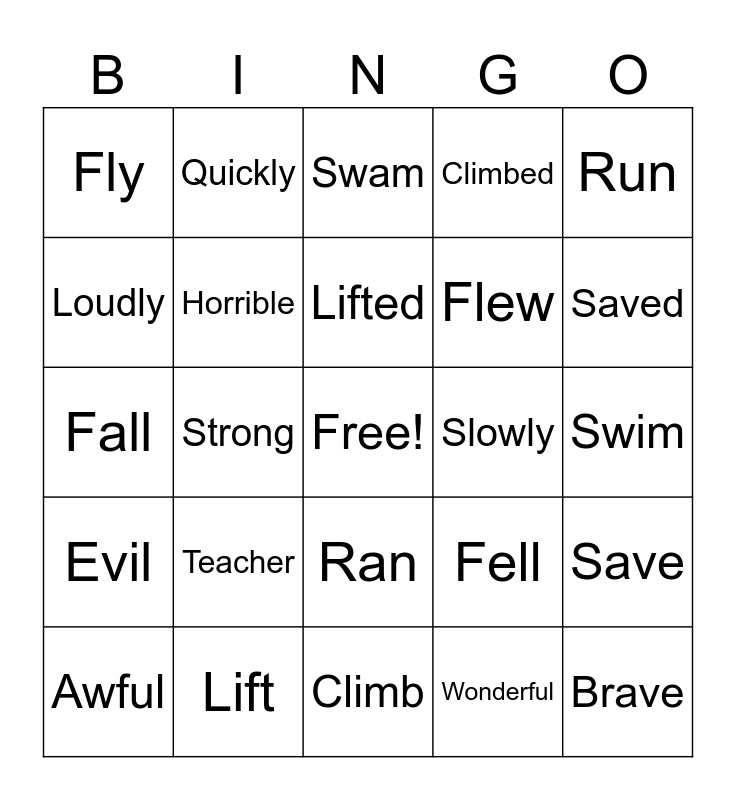 | B | I | N | G | O |
|---|---|---|---|---|
| Fly | Quickly | Swam | Climbed | Run |
| Loudly | Horrible | Lifted | Flew | Saved |
| Fall | Strong | Free! | Slowly | Swim |
| Evil | Teacher | Ran | Fell | Save |
| Awful | Lift | Climb | Wonderful | Brave |